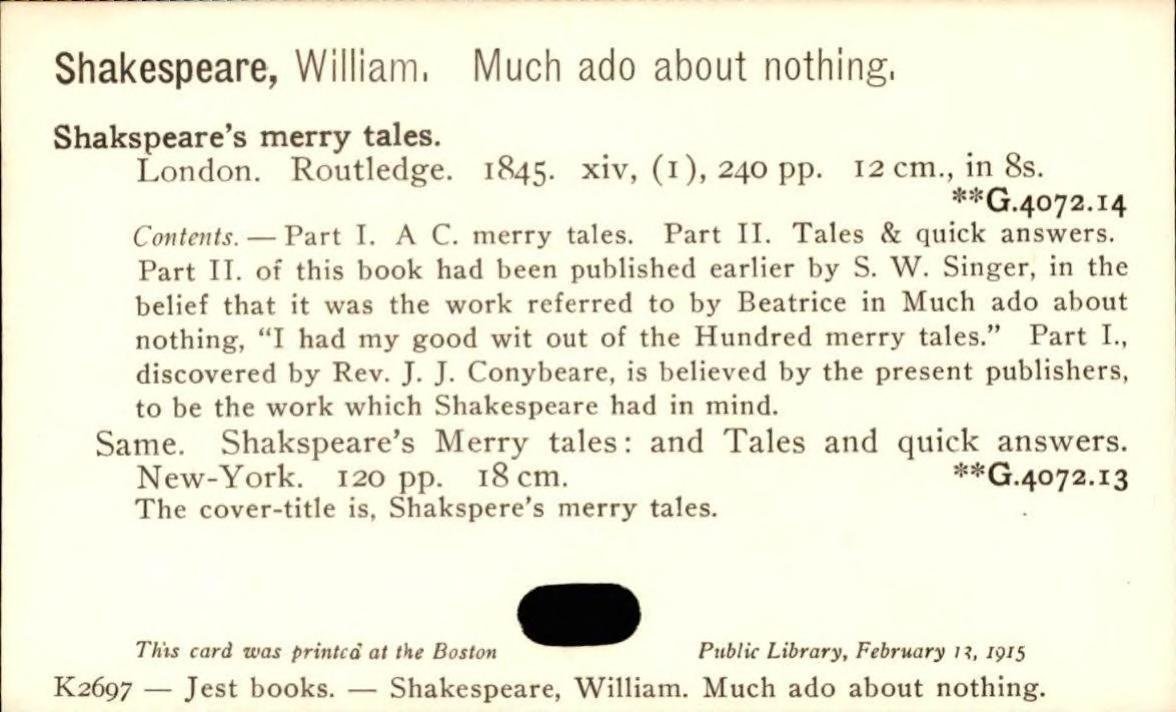 Shakespeare, William. Much ado about nothing.

Shakspeare's merry tales.
London. Routledge. 1845. xiv, (1), 240 pp. 12 cm., in 8s.
**G.4072.14

Contents. — Part I. A C. merry tales. Part II. Tales & quick answers. Part II. of this book had been published earlier by S. W. Singer, in the belief that it was the work referred to by Beatrice in Much ado about nothing, "I had my good wit out of the Hundred merry tales." Part I., discovered by Rev. J. J. Conybeare, is believed by the present publishers, to be the work which Shakespeare had in mind.

Same. Shakspeare's Merry tales: and Tales and quick answers. New-York. 120 pp. 18 cm.
**G.4072.13
The cover-title is, Shakspere's merry tales.

This card was printed at the Boston Public Library, February 13, 1915

K2697 — Jest books. — Shakespeare, William. Much ado about nothing.